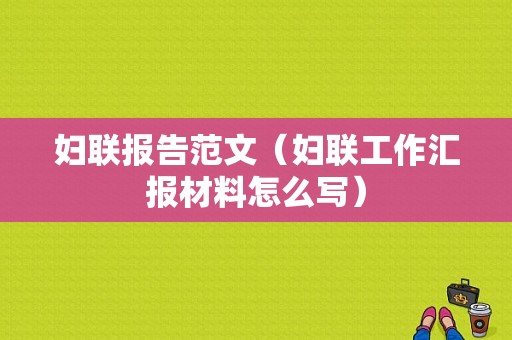 妇联报告范文（妇联工作汇报材料怎么写）